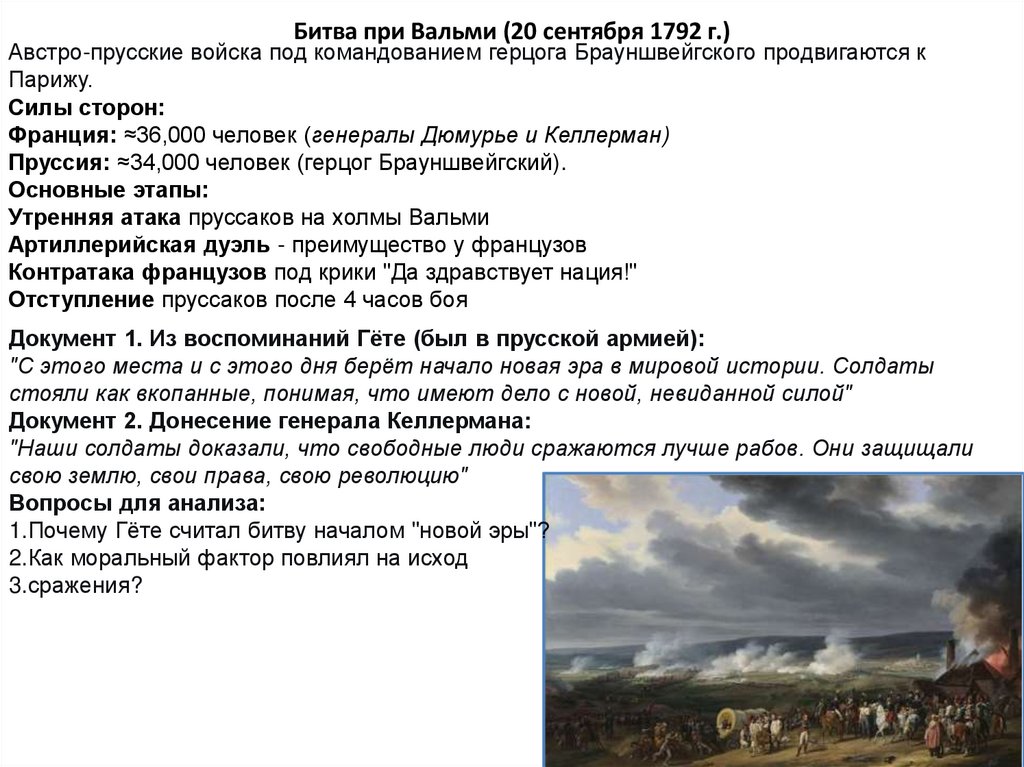 Битва при Вальми (20 сентября 1792 г.)
Австро-прусские войска под командованием герцога Брауншвейгского продвигаются к Парижу.
Силы сторон:
Франция: ≈36,000 человек (генералы Дюмурье и Келлерман)
Пруссия: ≈34,000 человек (герцог Брауншвейгский).
Основные этапы:
Утренняя атака пруссаков на холмы Вальми
Артиллерийская дуэль - преимущество у французов
Контратака французов под крики "Да здравствует нация!"
Отступление пруссаков после 4 часов боя

Документ 1. Из воспоминаний Гёте (был в прусской армией):
"С этого места и с этого дня берёт начало новая эра в мировой истории. Солдаты стояли как вкопанные, понимая, что имеют дело с новой, невиданной силой"
Документ 2. Донесение генерала Келлермана:
"Наши солдаты доказали, что свободные люди сражаются лучше рабов. Они защищали свою землю, свои права, свою революцию"
Вопросы для анализа:
1.Почему Гёте считал битву началом "новой эры"?
2.Как моральный фактор повлиял на исход
3.сражения?